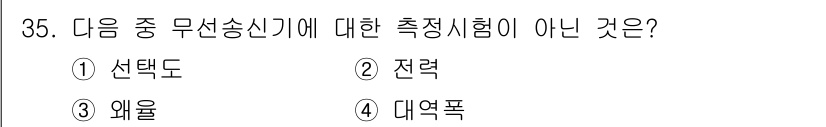 35. 다음 중 무선송신기에 대한 측정시험이 아닌 것은?

① 선택도
② 전력
③ 왜율
④ 대역폭